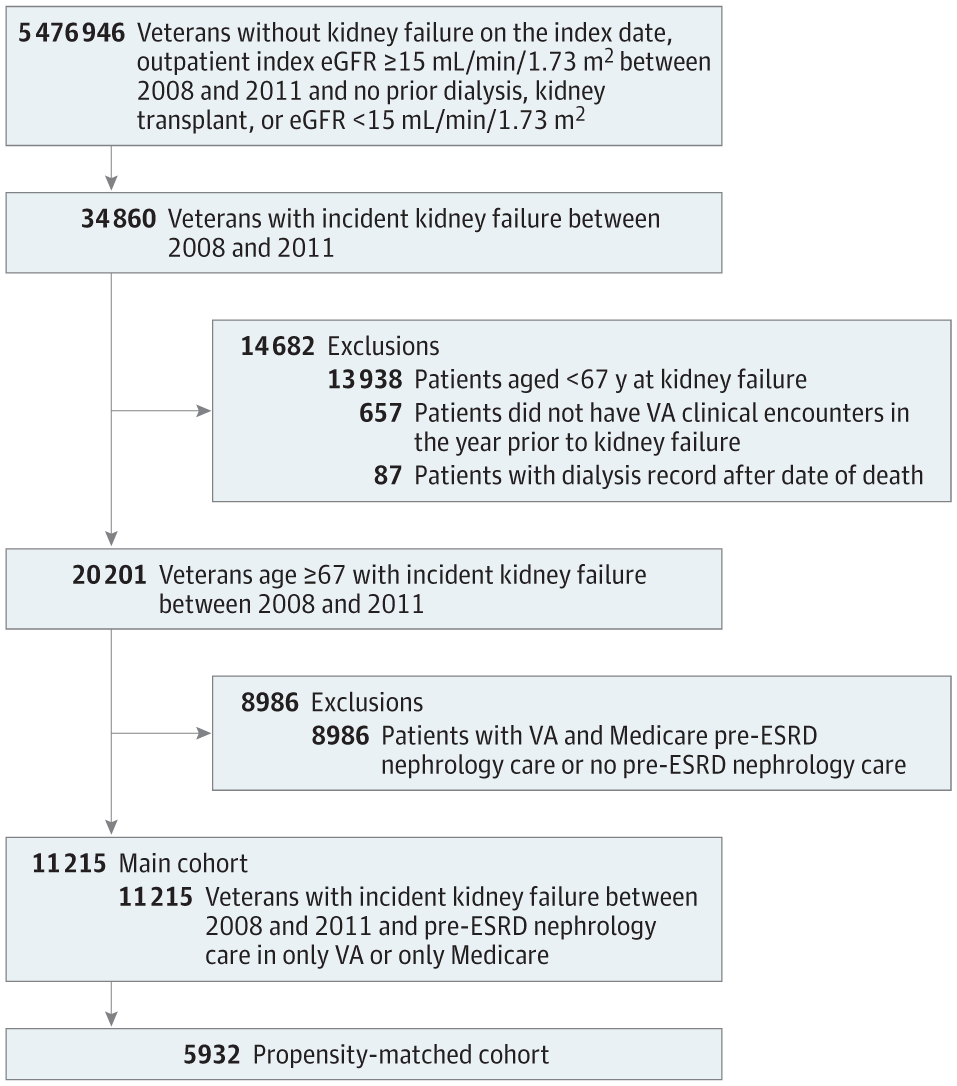 5 476 946 Veterans without kidney failure on the index date, outpatient index eGFR ≥15 mL/min/1.73 m$^2$ between 2008 and 2011 and no prior dialysis, kidney transplant, or eGFR <15 mL/min/1.73 m$^2$

34 860 Veterans with incident kidney failure between 2008 and 2011

14 682 Exclusions
13 938 Patients aged <67 y at kidney failure
657 Patients did not have VA clinical encounters in the year prior to kidney failure
87 Patients with dialysis record after date of death

20 201 Veterans age ≥67 with incident kidney failure between 2008 and 2011

8986 Exclusions
8986 Patients with VA and Medicare pre-ESRD nephrology care or no pre-ESRD nephrology care

11 215 Main cohort
11 215 Veterans with incident kidney failure between 2008 and 2011 and pre-ESRD nephrology care in only VA or only Medicare

5932 Propensity-matched cohort